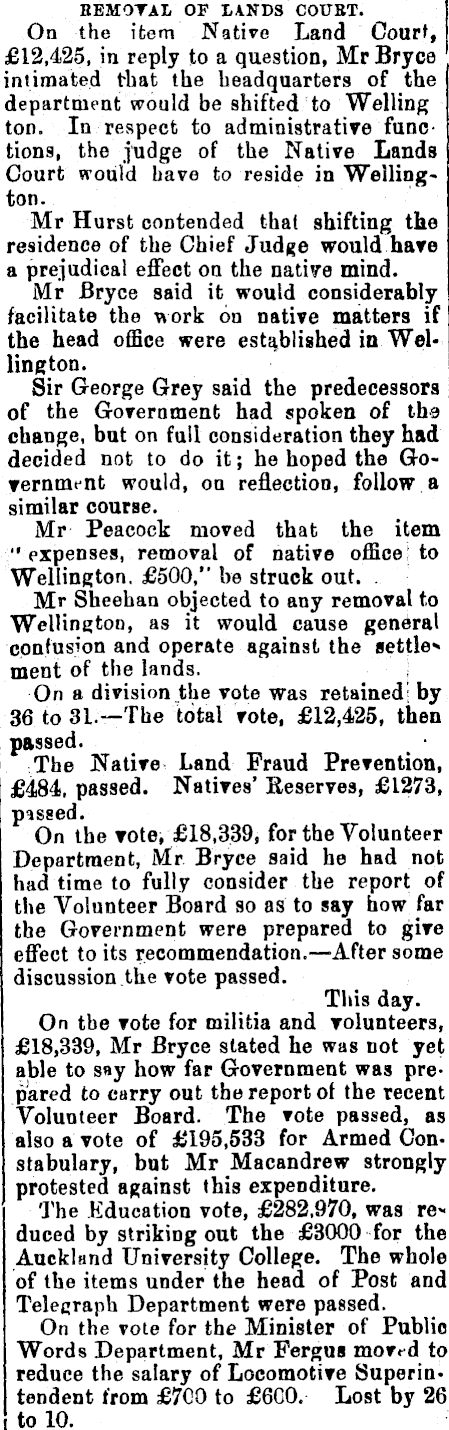 REMOVAL OF LANDS COURT.

On the item Native Land Court, £12,425, in reply to a question, Mr Bryce intimated that the headquarters of the department would be shifted to Wellington. In respect to administrative functions, the judge of the Native Lands Court would have to reside in Wellington.

Mr Hurst contended that shifting the residence of the Chief Judge would have a prejudical effect on the native mind.

Mr Bryce said it would considerably facilitate the work on native matters if the head office were established in Wellington.

Sir George Grey said the predecessors of the Government had spoken of the change, but on full consideration they had decided not to do it; he hoped the Government would, on reflection, follow a similar course.

Mr Peacock moved that the item "expenses, removal of native office to Wellington. £500," be struck out.

Mr Sheehan objected to any removal to Wellington, as it would cause general confusion and operate against the settlement of the lands.

On a division the vote was retained by 36 to 31.—The total vote, £12,425, then passed.

The Native Land Fraud Prevention, £484, passed. Natives' Reserves, £1273, passed.

On the vote, £18,339, for the Volunteer Department, Mr Bryce said he had not had time to fully consider the report of the Volunteer Board so as to say how far the Government were prepared to give effect to its recommendation.—After some discussion the vote passed.

This day.

On the vote for militia and volunteers, £18,339, Mr Bryce stated he was not yet able to say how far Government was prepared to carry out the report of the recent Volunteer Board. The vote passed, as also a vote of £195,533 for Armed Constabulary, but Mr Macandrew strongly protested against this expenditure.

The Education vote, £282,970, was reduced by striking out the £3000 for the Auckland University College. The whole of the items under the head of Post and Telegraph Department were passed.

On the vote for the Minister of Public Words Department, Mr Fergus moved to reduce the salary of Locomotive Superintendent from £700 to £600. Lost by 26 to 10.